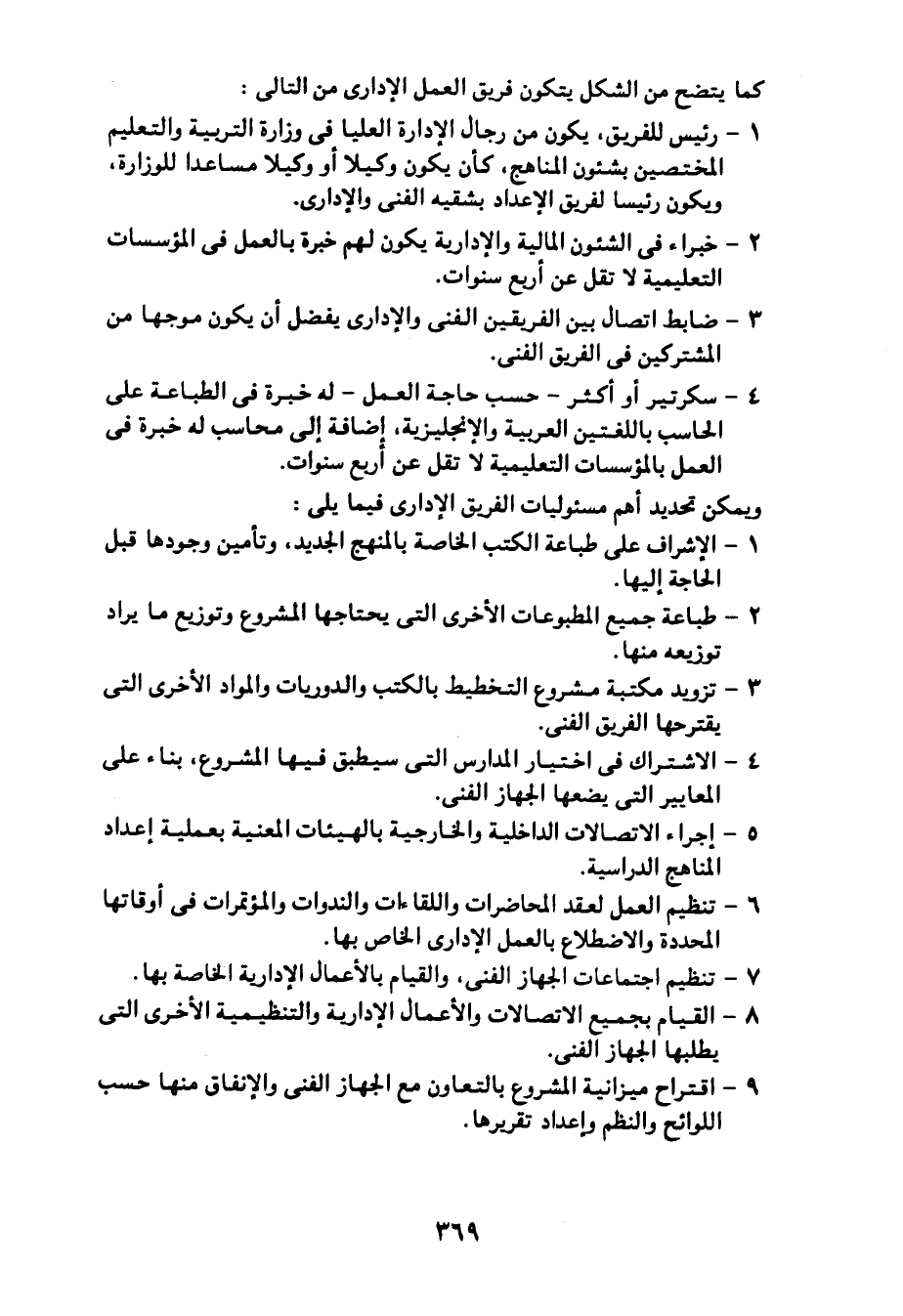 كما يتضح من الشكل يتكون فريق العمل الإدارى من التالى :

١ - رئيس للفريق، يكون من رجال الإدارة العليا فى وزارة التربية والتعليم المختصين بشئون المناهج، كأن يكون وكيلا أو وكيلا مساعدا للوزارة، ويكون رئيسا لفريق الإعداد بشقيه الفنى والإدارى.

٢ - خبراء فى الشئون المالية والإدارية يكون لهم خبرة بالعمل فى المؤسسات التعليمية لا تقل عن أربع سنوات.

٣ - ضابط اتصال بين الفريقين الفنى والإدارى يفضل أن يكون موجها من المشتركين فى الفريق الفنى.

٤ - سكرتير أو أكثر - حسب حاجة العمل - له خبرة فى الطباعة على الحاسب باللغتين العربية والإنجليزية، إضافة إلى محاسب له خبرة فى العمل بالمؤسسات التعليمية لا تقل عن أربع سنوات.

ويمكن تحديد أهم مسئوليات الفريق الإدارى فيما يلى :

١ - الإشراف على طباعة الكتب الخاصة بالمنهج الجديد، وتأمين وجودها قبل الحاجة إليها.

٢ - طباعة جميع المطبوعات الأخرى التى يحتاجها المشروع وتوزيع ما يراد توزيعه منها.

٣ - تزويد مكتبة مشروع التخطيط بالكتب والدوريات والمواد الأخرى التى يقترحها الفريق الفنى.

٤ - الاشتراك فى اختيار المدارس التى سيطبق فيها المشروع، بناء على المعايير التى يضعها الجهاز الفنى.

٥ - إجراء الاتصالات الداخلية والخارجية بالهيئات المعنية بعملية إعداد المناهج الدراسية.

٦ - تنظيم العمل لعقد المحاضرات واللقاءات والندوات والمؤتمرات فى أوقاتها المحددة والاضطلاع بالعمل الإدارى الخاص بها.

٧ - تنظيم اجتماعات الجهاز الفنى، والقيام بالأعمال الإدارية الخاصة بها.

٨ - القيام بجميع الاتصالات والأعمال الإدارية والتنظيمية الأخرى التى يطلبها الجهاز الفنى.

٩ - اقتراح ميزانية المشروع بالتعاون مع الجهاز الفنى والإنفاق منها حسب اللوائح والنظم وإعداد تقريرها.

٣٦٩